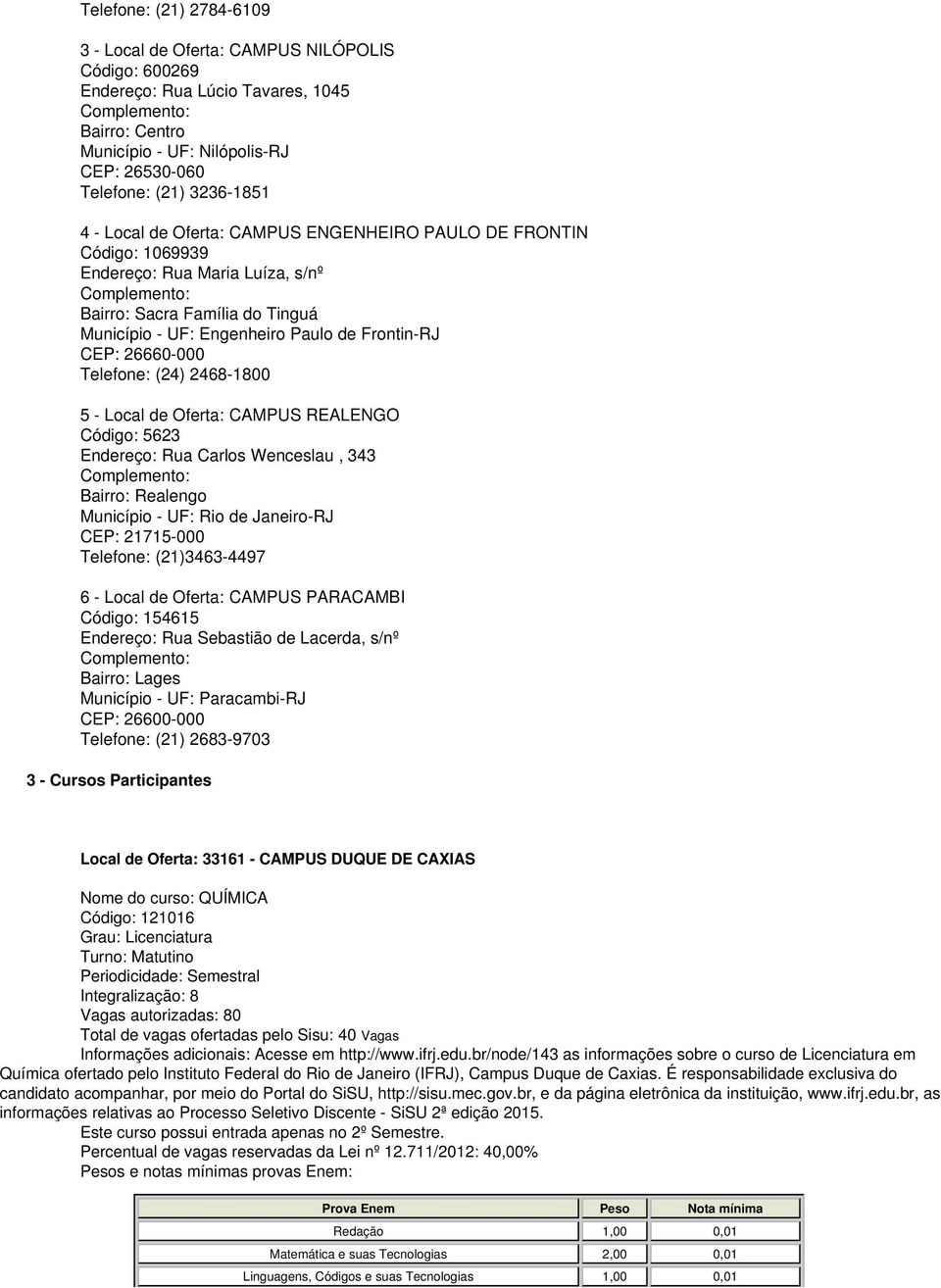 Telefone: (21) 2784-6109

3 - Local de Oferta: CAMPUS NILÓPOLIS
Código: 600269
Endereço: Rua Lúcio Tavares, 1045
Complemento:
Bairro: Centro
Município - UF: Nilópolis-RJ
CEP: 26530-060
Telefone: (21) 3236-1851

4 - Local de Oferta: CAMPUS ENGENHEIRO PAULO DE FRONTIN
Código: 1069939
Endereço: Rua Maria Luíza, s/nº
Complemento:
Bairro: Sacra Família do Tinguá
Município - UF: Engenheiro Paulo de Frontin-RJ
CEP: 26660-000
Telefone: (24) 2468-1800

5 - Local de Oferta: CAMPUS REALENGO
Código: 5623
Endereço: Rua Carlos Wenceslau , 343
Complemento:
Bairro: Realengo
Município - UF: Rio de Janeiro-RJ
CEP: 21715-000
Telefone: (21)3463-4497

6 - Local de Oferta: CAMPUS PARACAMBI
Código: 154615
Endereço: Rua Sebastião de Lacerda, s/nº
Complemento:
Bairro: Lages
Município - UF: Paracambi-RJ
CEP: 26600-000
Telefone: (21) 2683-9703

3 - Cursos Participantes

Local de Oferta: 33161 - CAMPUS DUQUE DE CAXIAS

Nome do curso: QUÍMICA
Código: 121016
Grau: Licenciatura
Turno: Matutino
Periodicidade: Semestral
Integralização: 8
Vagas autorizadas: 80
Total de vagas ofertadas pelo Sisu: 40 Vagas
Informações adicionais: Acesse em http://www.ifrj.edu.br/node/143 as informações sobre o curso de Licenciatura em Química ofertado pelo Instituto Federal do Rio de Janeiro (IFRJ), Campus Duque de Caxias. É responsabilidade exclusiva do candidato acompanhar, por meio do Portal do SiSU, http://sisu.mec.gov.br, e da página eletrônica da instituição, www.ifrj.edu.br, as informações relativas ao Processo Seletivo Discente - SiSU 2ª edição 2015.
Este curso possui entrada apenas no 2º Semestre.
Percentual de vagas reservadas da Lei nº 12.711/2012: 40,00%
Pesos e notas mínimas provas Enem:

| Prova Enem | Peso | Nota mínima |
|---|---|---|
| Redação | 1,00 | 0,01 |
| Matemática e suas Tecnologias | 2,00 | 0,01 |
| Linguagens, Códigos e suas Tecnologias | 1,00 | 0,01 |